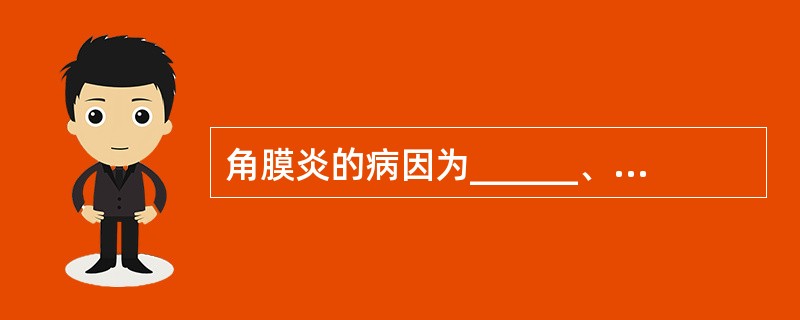 角膜炎的病因为______、…